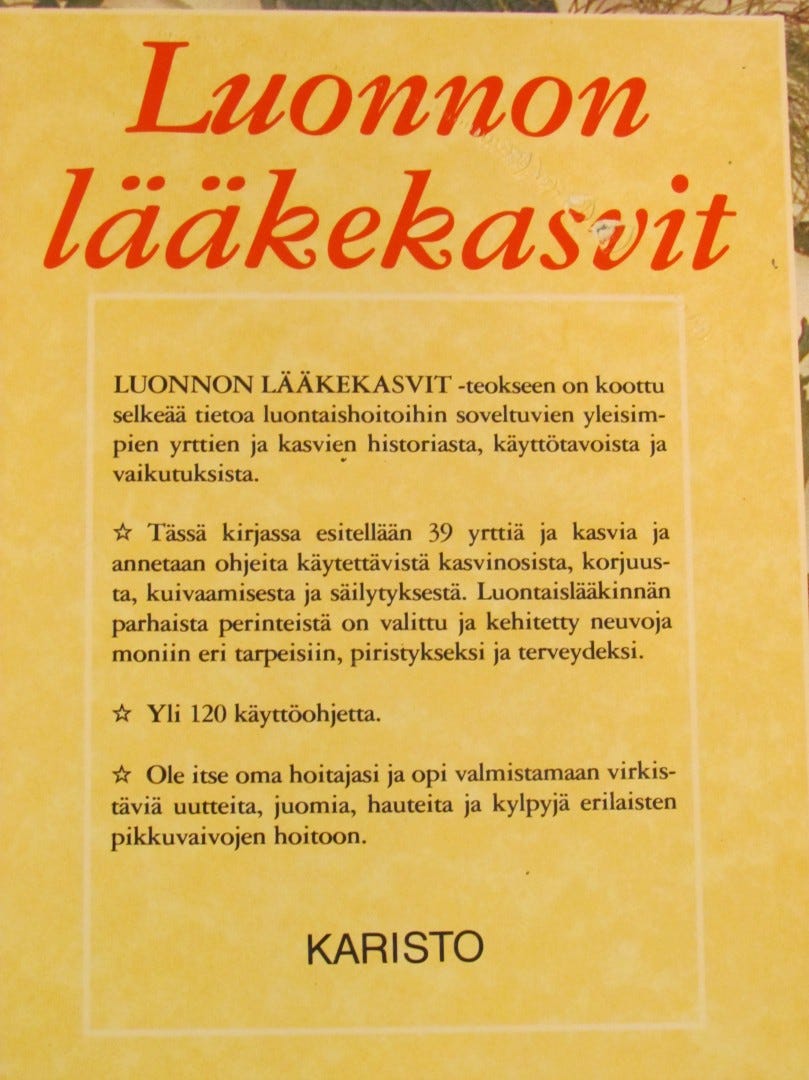 Luonnon lääkekasvit

LUONNON LÄÄKEKASVIT -teokseen on koottu selkeää tietoa luontaishoitoihin soveltuvien yleisimpien yrttien ja kasvien historiasta, käyttötavoista ja vaikutuksista.

☆ Tässä kirjassa esitellään 39 yrttiä ja kasvia ja annetaan ohjeita käytettävistä kasvinosista, korjuusta, kuivaamisesta ja säilytyksestä. Luontaislääkinnän parhaista perinteistä on valittu ja kehitetty neuvoja moniin eri tarpeisiin, piristykseksi ja terveydeksi.

☆ Yli 120 käyttöohjetta.

☆ Ole itse oma hoitajasi ja opi valmistamaan virkistäviä uutteita, juomia, hauteita ja kylpyjä erilaisten pikkuvaivojen hoitoon.

KARISTO